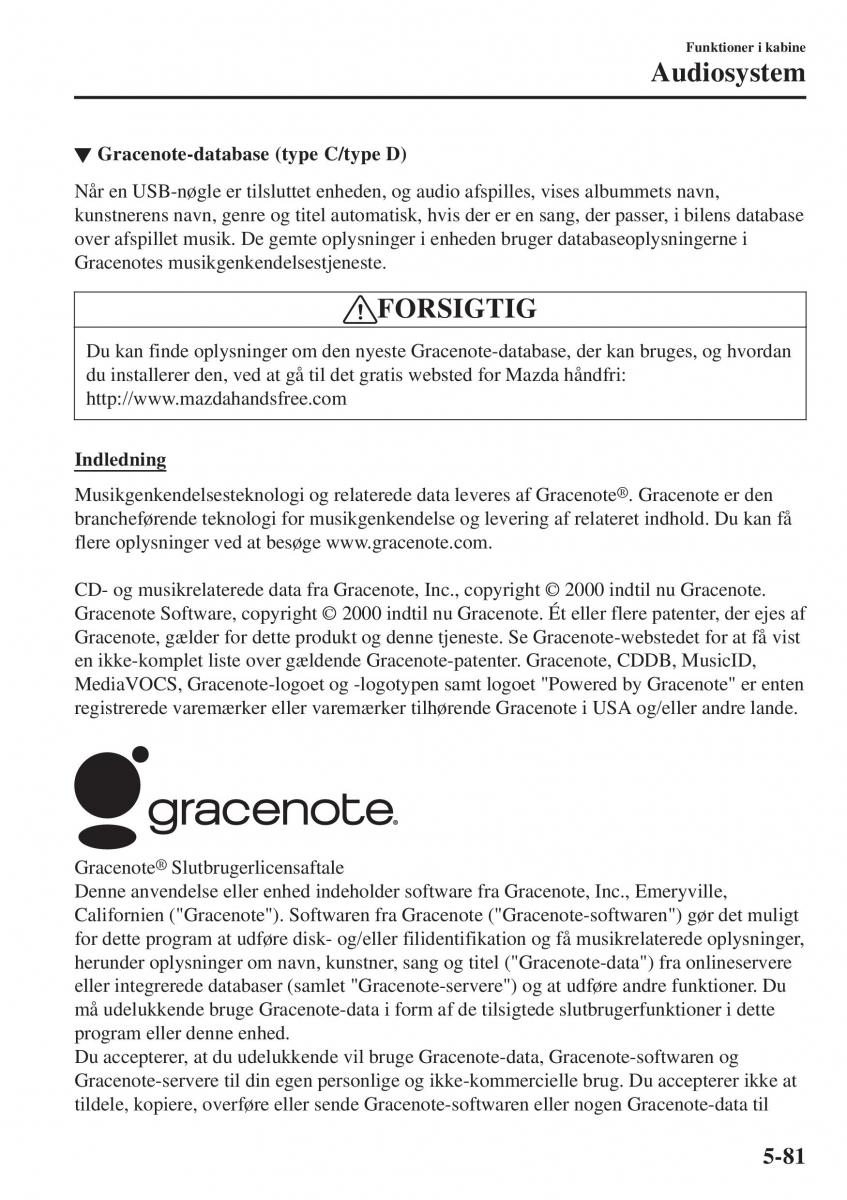 Funktioner i kabine
Audiosystem

▼ Gracenote-database (type C/type D)

Når en USB-nøgle er tilsluttet enheden, og audio afspilles, vises albummets navn, kunstnerens navn, genre og titel automatisk, hvis der er en sang, der passer, i bilens database over afspillet musik. De gemte oplysninger i enheden bruger databaseoplysningerne i Gracenotes musikgenkendelsestjeneste.

FORSIGTIG

Du kan finde oplysninger om den nyeste Gracenote-database, der kan bruges, og hvordan du installerer den, ved at gå til det gratis websted for Mazda håndfri: http://www.mazdahandsfree.com

Indledning

Musikgenkendelsesteknologi og relaterede data leveres af Gracenote®. Gracenote er den brancheførende teknologi for musikgenkendelse og levering af relateret indhold. Du kan få flere oplysninger ved at besøge www.gracenote.com.

CD- og musikrelaterede data fra Gracenote, Inc., copyright © 2000 indtil nu Gracenote. Gracenote Software, copyright © 2000 indtil nu Gracenote. Ét eller flere patenter, der ejes af Gracenote, gælder for dette produkt og denne tjeneste. Se Gracenote-webstedet for at få vist en ikke-komplet liste over gældende Gracenote-patenter. Gracenote, CDDB, MusicID, MediaVOCS, Gracenote-logoet og -logotypen samt logoet "Powered by Gracenote" er enten registrerede varemærker eller varemærker tilhørende Gracenote i USA og/eller andre lande.

gracenote.

Gracenote® Slutbrugerlicensaftale
Denne anvendelse eller enhed indeholder software fra Gracenote, Inc., Emeryville, Californien ("Gracenote"). Softwaren fra Gracenote ("Gracenote-softwaren") gør det muligt for dette program at udføre disk- og/eller filidentifikation og få musikrelaterede oplysninger, herunder oplysninger om navn, kunstner, sang og titel ("Gracenote-data") fra onlineservere eller integrerede databaser (samlet "Gracenote-servere") og at udføre andre funktioner. Du må udelukkende bruge Gracenote-data i form af de tilsigtede slutbrugerfunktioner i dette program eller denne enhed.
Du accepterer, at du udelukkende vil bruge Gracenote-data, Gracenote-softwaren og Gracenote-servere til din egen personlige og ikke-kommercielle brug. Du accepterer ikke at tildele, kopiere, overføre eller sende Gracenote-softwaren eller nogen Gracenote-data til

5-81